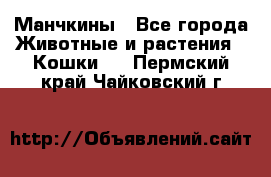 Манчкины   Все города Животные и растения   Кошки    Пермский край Чайковский г

http://Объявлений.сайт